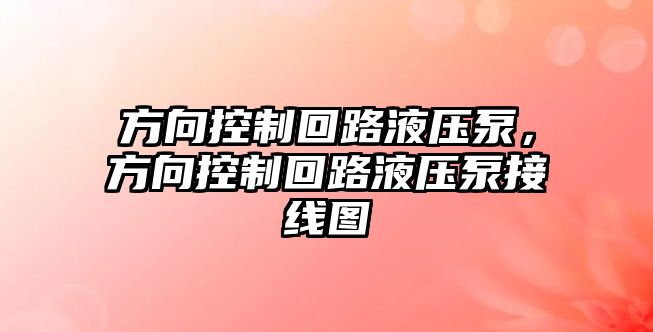 方向控制回路液压泵，方向控制回路液压泵接线图